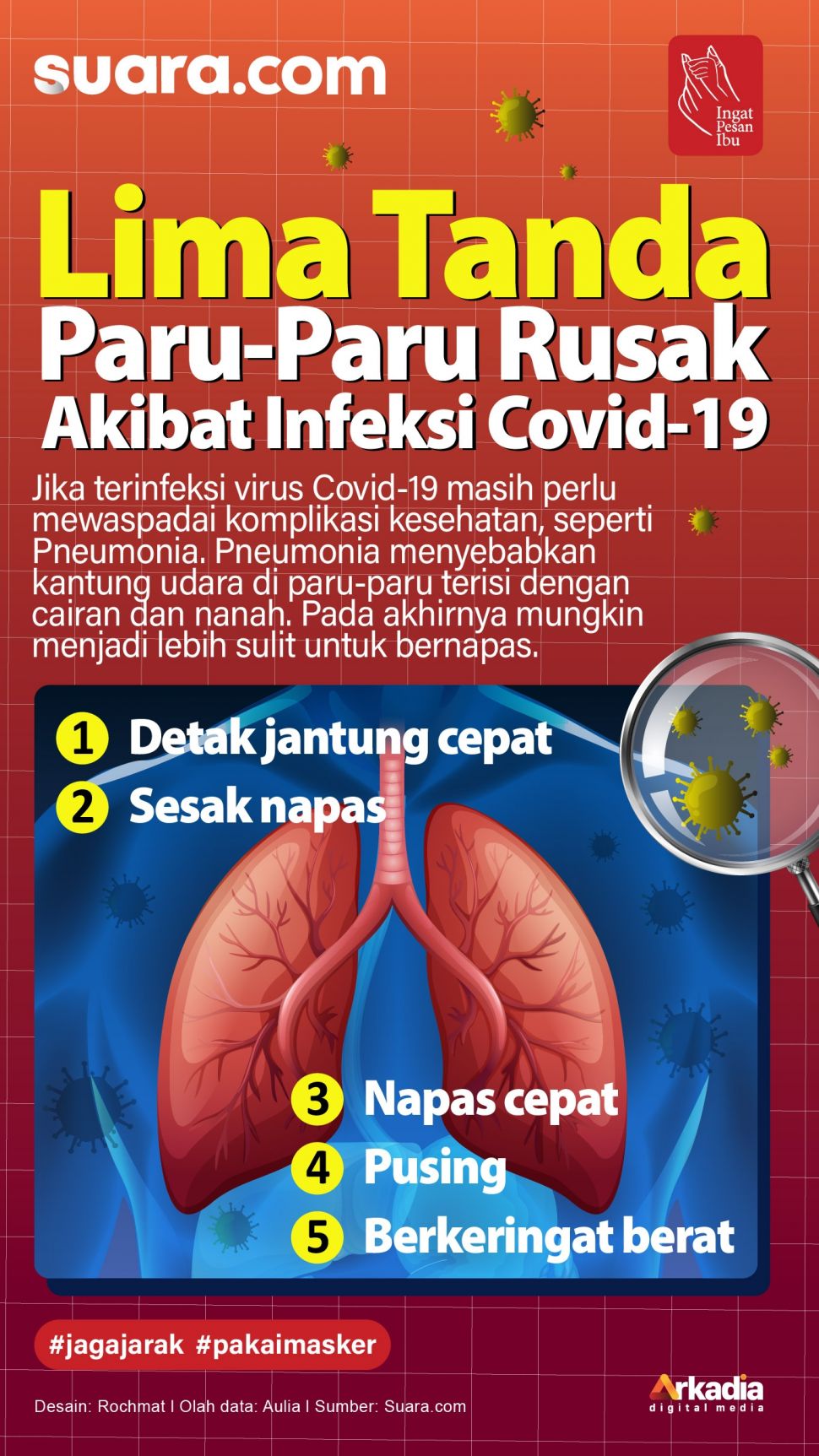 suara.com

Ingat Pesan Ibu

Lima Tanda
Paru-Paru Rusak
Akibat Infeksi Covid-19

Jika terinfeksi virus Covid-19 masih perlu mewaspadai komplikasi kesehatan, seperti Pneumonia. Pneumonia menyebabkan kantung udara di paru-paru terisi dengan cairan dan nanah. Pada akhirnya mungkin menjadi lebih sulit untuk bernapas.

1 Detak jantung cepat
2 Sesak napas
3 Napas cepat
4 Pusing
5 Berkeringat berat

#jagajarak #pakaimasker

Desain: Rochmat | Olah data: Aulia | Sumber: Suara.com

Arkadia digital media